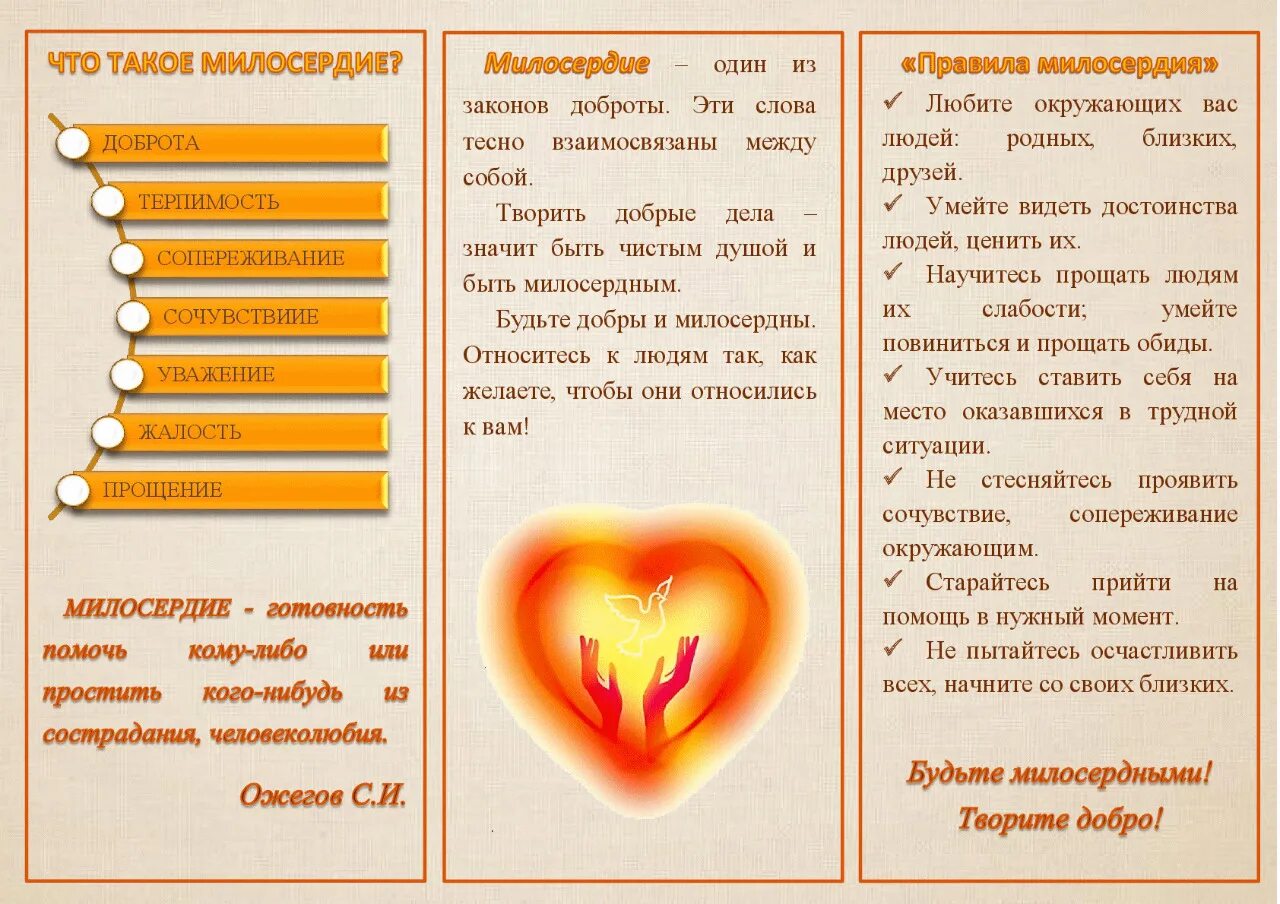 ЧТО ТАКОЕ МИЛОСЕРДИЕ?

ДОБРОТА

ТЕРПИМОСТЬ

СОПЕРЕЖИВАНИЕ

СОЧУВСТВИИЕ

УВАЖЕНИЕ

ЖАЛОСТЬ

ПРОЩЕНИЕ

МИЛОСЕРДИЕ - готовность помочь кому-либо или простить кого-нибудь из сострадания, человеколюбия.

Ожегов С.И.

Милосердие – один из законов доброты. Эти слова тесно взаимосвязаны между собой.

Творить добрые дела – значит быть чистым душой и быть милосердным.

Будьте добры и милосердны. Относитесь к людям так, как желаете, чтобы они относились к вам!

«Правила милосердия»

✓ Любите окружающих вас людей: родных, близких, друзей.

✓ Умейте видеть достоинства людей, ценить их.

✓ Научитесь прощать людям их слабости; умейте повиниться и прощать обиды.

✓ Учитесь ставить себя на место оказавшихся в трудной ситуации.

✓ Не стесняйтесь проявить сочувствие, сопереживание окружающим.

✓ Старайтесь прийти на помощь в нужный момент.

✓ Не пытайтесь осчастливить всех, начните со своих близких.

Будьте милосердными!

Творите добро!